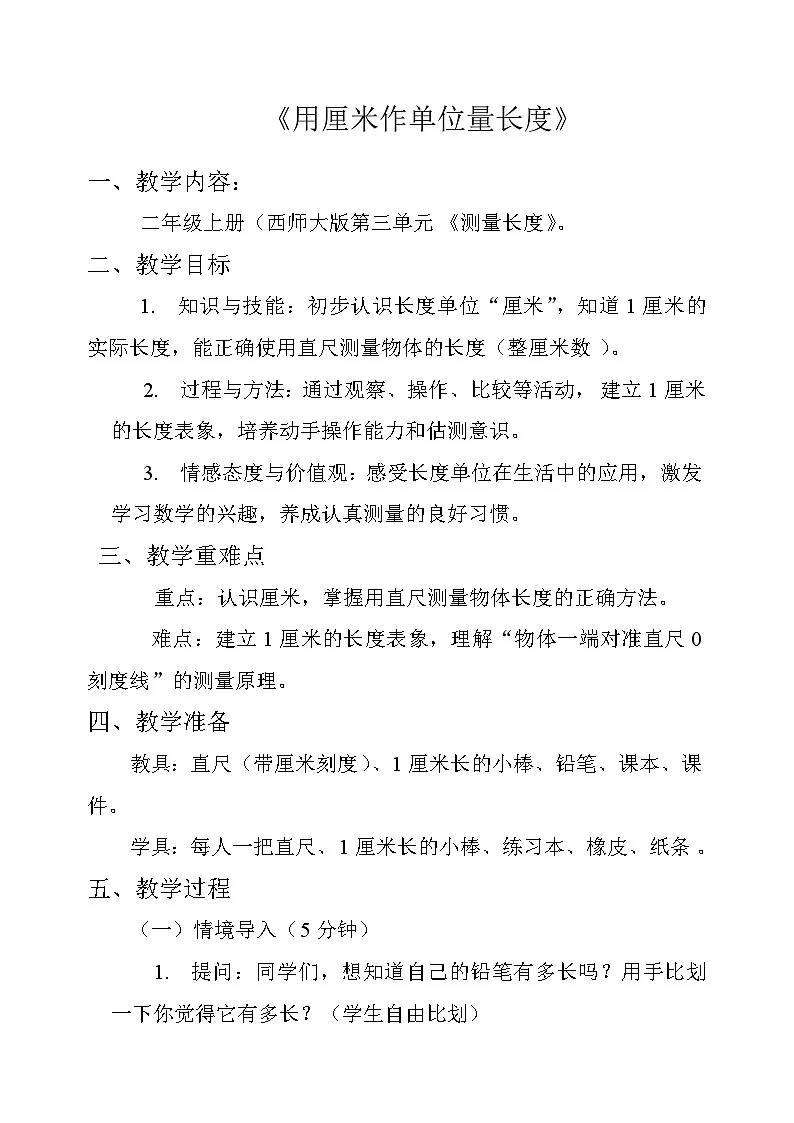 《用厘米作单位量长度》

一、教学内容：

二年级上册（西师大版第三单元 《测量长度》。

二、教学目标

1. 知识与技能：初步认识长度单位“厘米”，知道 1 厘米的实际长度，能正确使用直尺测量物体的长度（整厘米数 ）。

2. 过程与方法：通过观察、操作、比较等活动， 建立 1 厘米的长度表象，培养动手操作能力和估测意识。

3. 情感态度与价值观：感受长度单位在生活中的应用，激发学习数学的兴趣，养成认真测量的良好习惯。

三、教学重难点

重点：认识厘米，掌握用直尺测量物体长度的正确方法。

难点：建立 1 厘米的长度表象，理解“物体一端对准直尺 0 刻度线”的测量原理。

四、教学准备

教具：直尺（带厘米刻度）、1 厘米长的小棒、铅笔、课本、课件。

学具：每人一把直尺、1 厘米长的小棒、练习本、橡皮、纸条 。

五、教学过程

（一）情境导入（5 分钟）

1. 提问：同学们，想知道自己的铅笔有多长吗？用手比划一下你觉得它有多长？（学生自由比划）